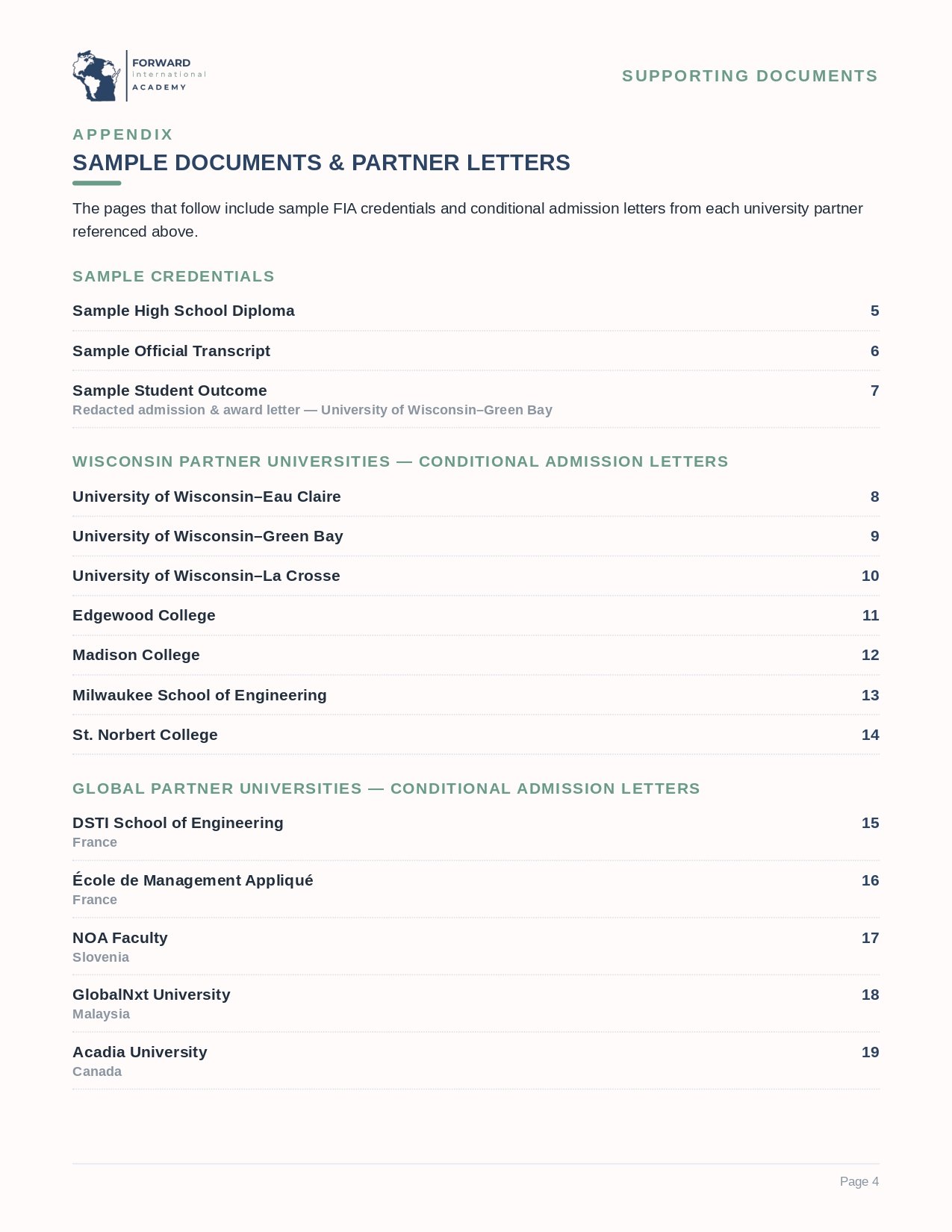 FORWARD
International
ACADEMY

SUPPORTING DOCUMENTS

APPENDIX

SAMPLE DOCUMENTS & PARTNER LETTERS

The pages that follow include sample FIA credentials and conditional admission letters from each university partner referenced above.

SAMPLE CREDENTIALS

Sample High School Diploma 5

Sample Official Transcript 6

Sample Student Outcome 7
Redacted admission & award letter — University of Wisconsin–Green Bay

WISCONSIN PARTNER UNIVERSITIES — CONDITIONAL ADMISSION LETTERS

University of Wisconsin–Eau Claire 8

University of Wisconsin–Green Bay 9

University of Wisconsin–La Crosse 10

Edgewood College 11

Madison College 12

Milwaukee School of Engineering 13

St. Norbert College 14

GLOBAL PARTNER UNIVERSITIES — CONDITIONAL ADMISSION LETTERS

DSTI School of Engineering 15
France

École de Management Appliqué 16
France

NOA Faculty 17
Slovenia

GlobalNxt University 18
Malaysia

Acadia University 19
Canada

Page 4